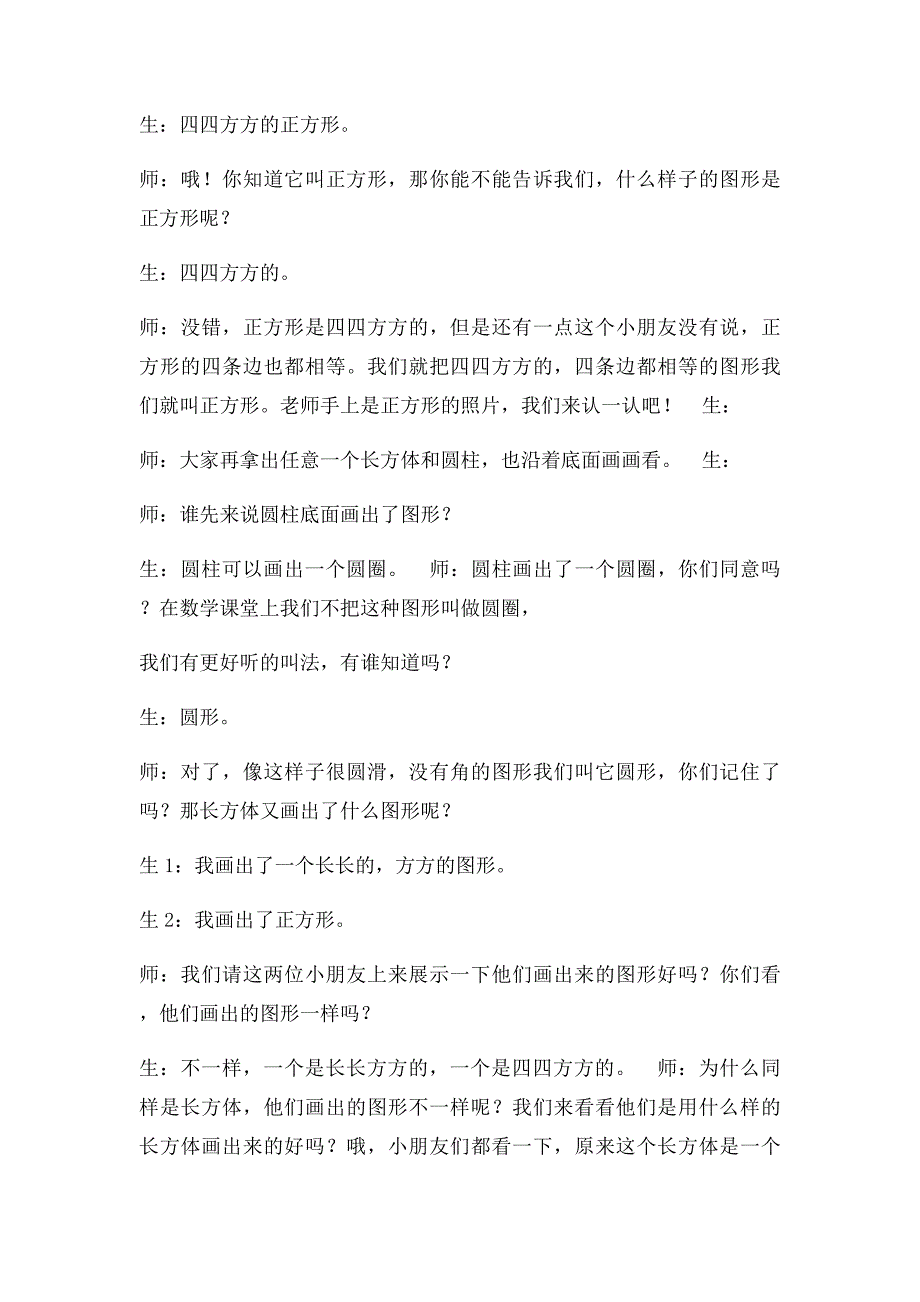 生：四四方方的正方形。

师：哦！你知道它叫正方形，那你能不能告诉我们，什么样子的图形是正方形呢？

生：四四方方的。

师：没错，正方形是四四方方的，但是还有一点这个小朋友没有说，正方形的四条边也都相等。我们就把四四方方的，四条边都相等的图形我们就叫正方形。老师手上是正方形的照片，我们来认一认吧！ 生：

师：大家再拿出任意一个长方体和圆柱，也沿着底面画画看。 生：

师：谁先来说圆柱底面画出了图形？

生：圆柱可以画出一个圆圈。 师：圆柱画出了一个圆圈，你们同意吗？在数学课堂上我们不把这种图形叫做圆圈，

我们有更好听的叫法，有谁知道吗？

生：圆形。

师：对了，像这样子很圆滑，没有角的图形我们叫它圆形，你们记住了吗？那长方体又画出了什么图形呢？

生 1：我画出了一个长长的，方方的图形。

生 2：我画出了正方形。

师：我们请这两位小朋友上来展示一下他们画出来的图形好吗？你们看，他们画出的图形一样吗？

生：不一样，一个是长长方方的，一个是四四方方的。 师：为什么同样是长方体，他们画出的图形不一样呢？我们来看看他们是用什么样的长方体画出来的好吗？哦，小朋友们都看一下，原来这个长方体是一个